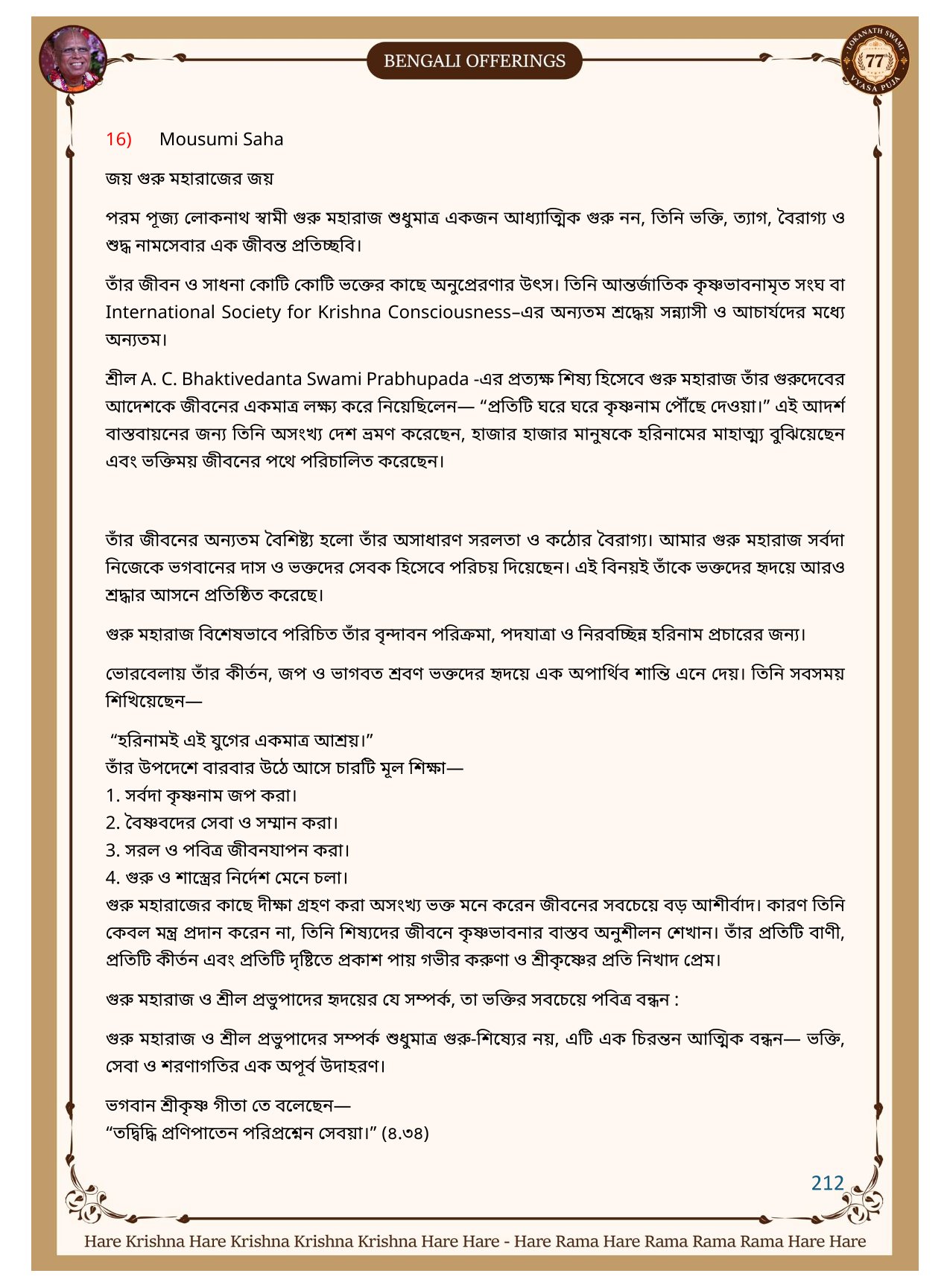 BENGALI OFFERINGS

LOKANATH SWAMI 77 VYASA PUJA

16) Mousumi Saha

জয় গুরু মহারাজের জয়

পরম পূজ্য লোকনাথ স্বামী গুরু মহারাজ শুধুমাত্র একজন আধ্যাত্মিক গুরু নন, তিনি ভক্তি, ত্যাগ, বৈরাগ্য ও শুদ্ধ নামসেবার এক জীবন্ত প্রতিচ্ছবি।

তাঁর জীবন ও সাধনা কোটি কোটি ভক্তের কাছে অনুপ্রেরণার উৎস। তিনি আন্তর্জাতিক কৃষ্ণভাবনামৃত সংঘ বা International Society for Krishna Consciousness–এর অন্যতম শ্রদ্ধেয় সন্ন্যাসী ও আচার্যদের মধ্যে অন্যতম।

শ্রীল A. C. Bhaktivedanta Swami Prabhupada -এর প্রত্যক্ষ শিষ্য হিসেবে গুরু মহারাজ তাঁর গুরুদেবের আদেশকে জীবনের একমাত্র লক্ষ্য করে নিয়েছিলেন— “প্রতিটি ঘরে ঘরে কৃষ্ণনাম পৌঁছে দেওয়া।” এই আদর্শ বাস্তবায়নের জন্য তিনি অসংখ্য দেশ ভ্রমণ করেছেন, হাজার হাজার মানুষকে হরিনামের মাহাত্ম্য বুঝিয়েছেন এবং ভক্তিময় জীবনের পথে পরিচালিত করেছেন।

তাঁর জীবনের অন্যতম বৈশিষ্ট্য হলো তাঁর অসাধারণ সরলতা ও কঠোর বৈরাগ্য। আমার গুরু মহারাজ সর্বদা নিজেকে ভগবানের দাস ও ভক্তদের সেবক হিসেবে পরিচয় দিয়েছেন। এই বিনয়ই তাঁকে ভক্তদের হৃদয়ে আরও শ্রদ্ধার আসনে প্রতিষ্ঠিত করেছে।

গুরু মহারাজ বিশেষভাবে পরিচিত তাঁর বৃন্দাবন পরিক্রমা, পদযাত্রা ও নিরবচ্ছিন্ন হরিনাম প্রচারের জন্য।

ভোরবেলায় তাঁর কীর্তন, জপ ও ভাগবত শ্রবণ ভক্তদের হৃদয়ে এক অপার্থিব শান্তি এনে দেয়। তিনি সবসময় শিখিয়েছেন—

“হরিনামই এই যুগের একমাত্র আশ্রয়।”
তাঁর উপদেশে বারবার উঠে আসে চারটি মূল শিক্ষা—
1. সর্বদা কৃষ্ণনাম জপ করা।
2. বৈষ্ণবদের সেবা ও সম্মান করা।
3. সরল ও পবিত্র জীবনযাপন করা।
4. গুরু ও শাস্ত্রের নির্দেশ মেনে চলা।
গুরু মহারাজের কাছে দীক্ষা গ্রহণ করা অসংখ্য ভক্ত মনে করেন জীবনের সবচেয়ে বড় আশীর্বাদ। কারণ তিনি কেবল মন্ত্র প্রদান করেন না, তিনি শিষ্যদের জীবনে কৃষ্ণভাবনার বাস্তব অনুশীলন শেখান। তাঁর প্রতিটি বাণী, প্রতিটি কীর্তন এবং প্রতিটি দৃষ্টিতে প্রকাশ পায় গভীর করুণা ও শ্রীকৃষ্ণের প্রতি নিখাদ প্রেম।

গুরু মহারাজ ও শ্রীল প্রভুপাদের হৃদয়ের যে সম্পর্ক, তা ভক্তির সবচেয়ে পবিত্র বন্ধন :

গুরু মহারাজ ও শ্রীল প্রভুপাদের সম্পর্ক শুধুমাত্র গুরু-শিষ্যের নয়, এটি এক চিরন্তন আত্মিক বন্ধন— ভক্তি, সেবা ও শরণাগতির এক অপূর্ব উদাহরণ।

ভগবান শ্রীকৃষ্ণ গীতা তে বলেছেন—
“তদ্বিদ্ধি প্রণিপাতেন পরিপ্রশ্নেন সেবয়া।” (৪.৩৪)

212

Hare Krishna Hare Krishna Krishna Krishna Hare Hare - Hare Rama Hare Rama Rama Rama Hare Hare